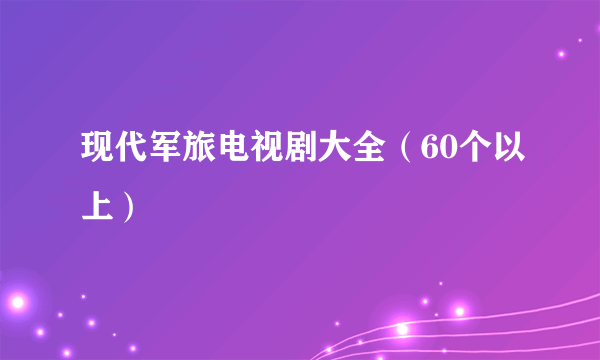 现代军旅电视剧大全（60个以上）